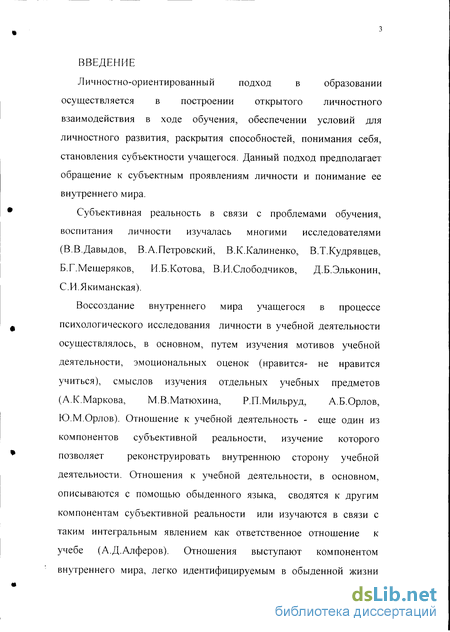 3

ВВЕДЕНИЕ

Личностно-ориентированный подход в образовании осуществляется в построении открытого личностного взаимодействия в ходе обучения, обеспечении условий для личностного развития, раскрытия способностей, понимания себя, становления субъектности учащегося. Данный подход предполагает обращение к субъектным проявлениям личности и понимание ее внутреннего мира.

Субъективная реальность в связи с проблемами обучения, воспитания личности изучалась многими исследователями (В.В.Давыдов, В.А.Петровский, В.К.Калиненко, В.Т.Кудрявцев, Б.Г.Мещеряков, И.Б.Котова, В.И.Слободчиков, Д.Б.Эльконин, С.И.Якиманская).

Воссоздание внутреннего мира учащегося в процессе психологического исследования личности в учебной деятельности осуществлялось, в основном, путем изучения мотивов учебной деятельности, эмоциональных оценок (нравится- не нравится учиться), смыслов изучения отдельных учебных предметов (А.К.Маркова, М.В.Матюхина, Р.П.Мильруд, А.Б.Орлов, Ю.М.Орлов). Отношение к учебной деятельность - еще один из компонентов субъективной реальности, изучение которого позволяет реконструировать внутреннюю сторону учебной деятельности. Отношения к учебной деятельности, в основном, описываются с помощью обыденного языка, сводятся к другим компонентам субъективной реальности или изучаются в связи с таким интегральным явлением как ответственное отношение к учебе (А.Д.Алферов). Отношения выступают компонентом внутреннего мира, легко идентифицируемым в обыденной жизни

dsLib.net
библиотека диссертаций